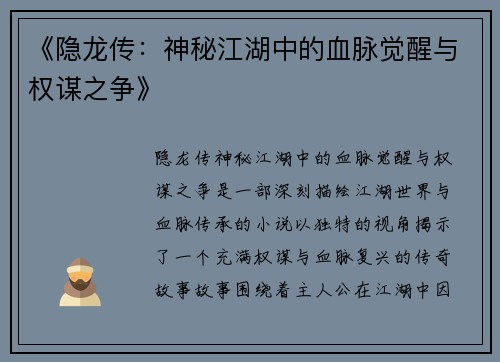 《隐龙传：神秘江湖中的血脉觉醒与权谋之争》

隐龙传神秘江湖中的血脉觉醒与权谋之争是一部深刻描绘江湖世界与血脉传承的小说以独特的视角揭示了一个充满权谋与血脉复兴的传奇故事故事围绕着主人公在江湖中因